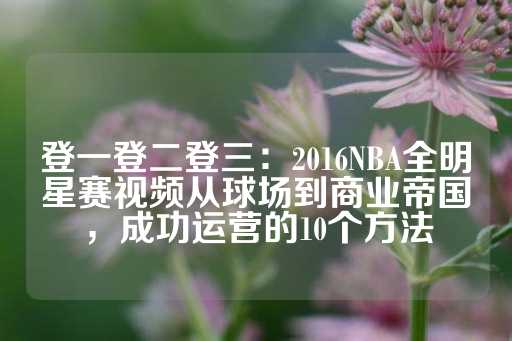 登一登二登三：2016NBA全明星赛视频从球场到商业帝国，成功运营的10个方法